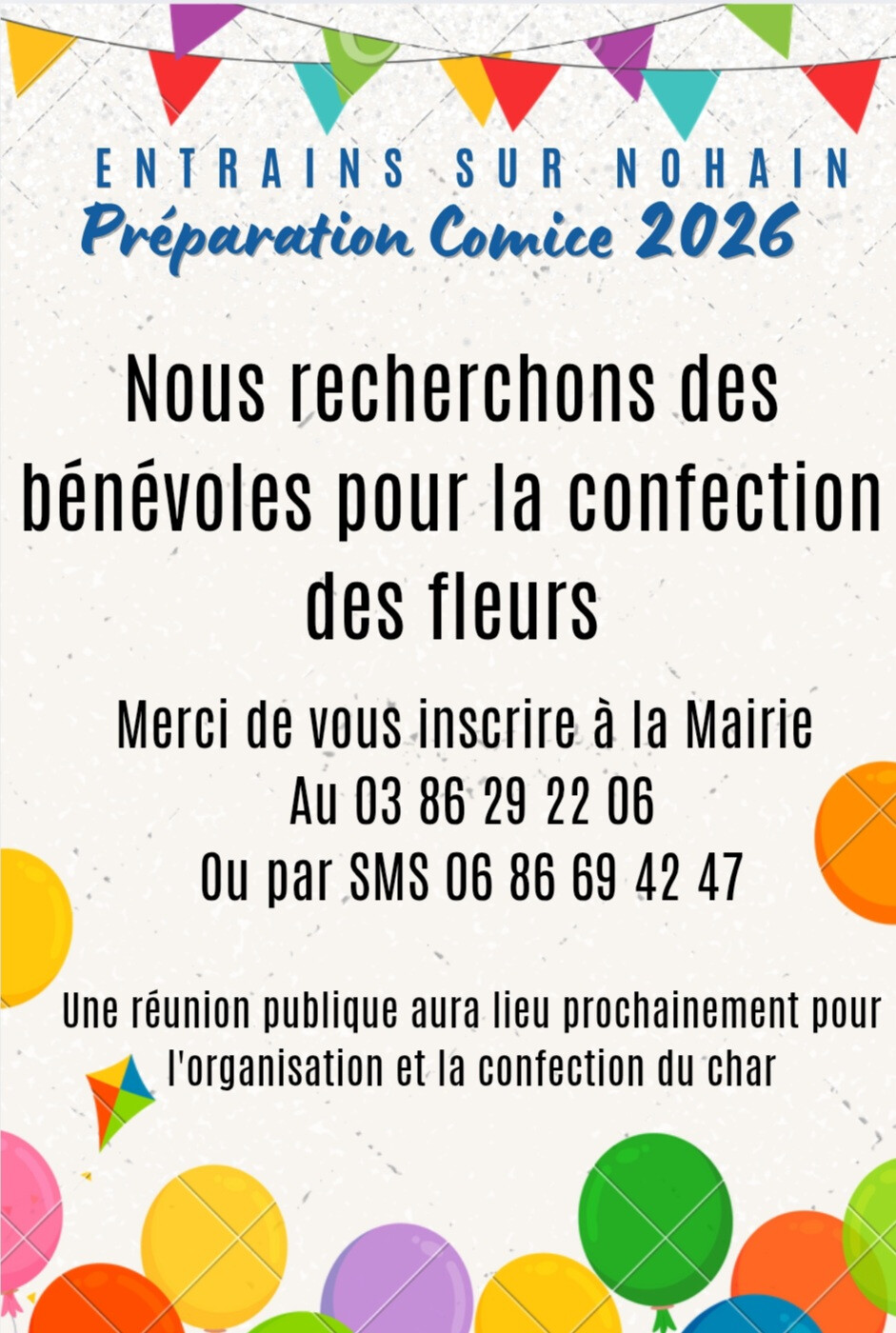 ENTRAINS SUR NOHAIN
Préparation Comice 2026

Nous recherchons des bénévoles pour la confection des fleurs

Merci de vous inscrire à la Mairie
Au 03 86 29 22 06
Ou par SMS 06 86 69 42 47

Une réunion publique aura lieu prochainement pour l'organisation et la confection du char